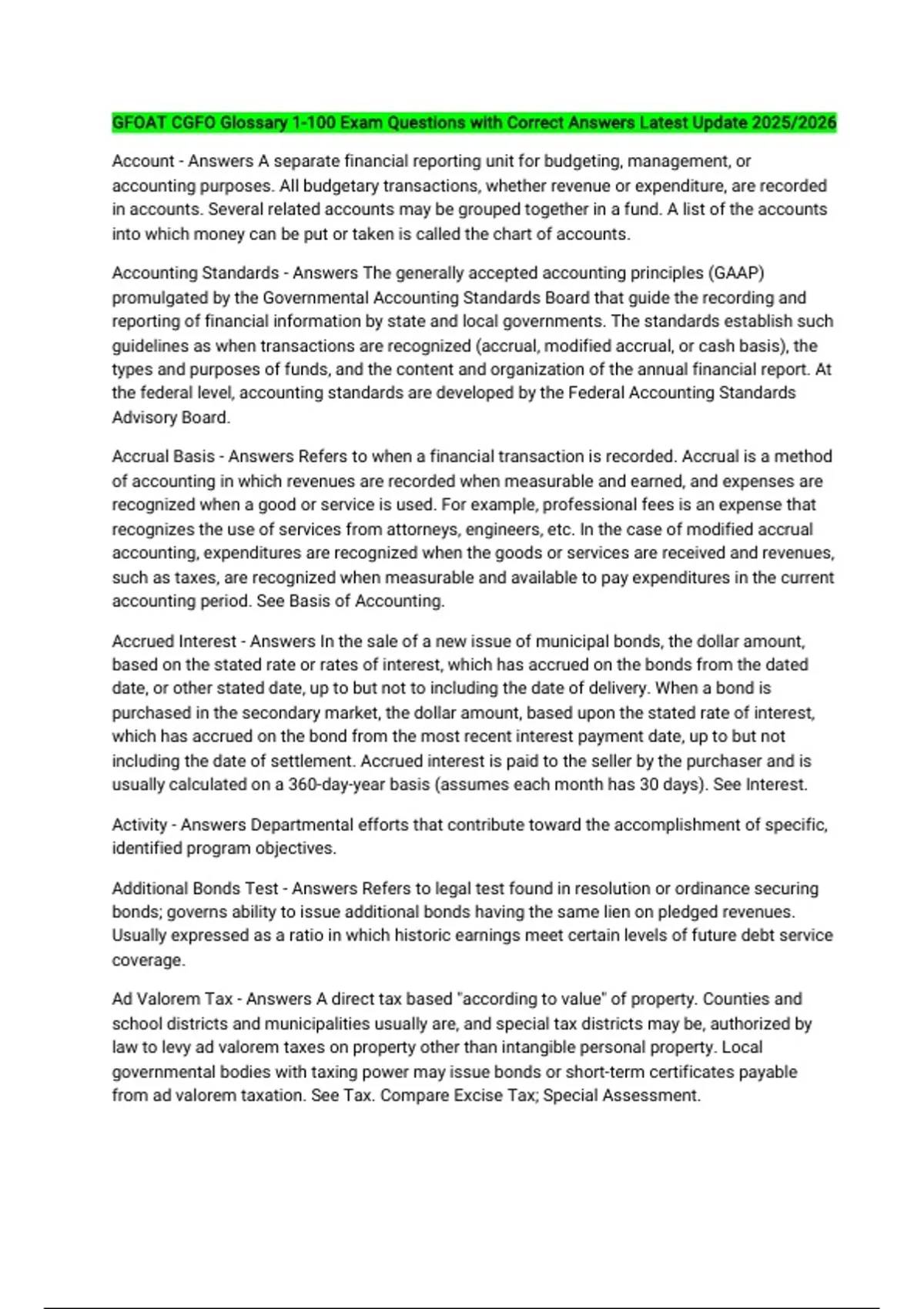 GFOAT CGFO Glossary 1-100 Exam Questions with Correct Answers Latest Update 2025/2026

Account - Answers A separate financial reporting unit for budgeting, management, or accounting purposes. All budgetary transactions, whether revenue or expenditure, are recorded in accounts. Several related accounts may be grouped together in a fund. A list of the accounts into which money can be put or taken is called the chart of accounts.

Accounting Standards - Answers The generally accepted accounting principles (GAAP) promulgated by the Governmental Accounting Standards Board that guide the recording and reporting of financial information by state and local governments. The standards establish such guidelines as when transactions are recognized (accrual, modified accrual, or cash basis), the types and purposes of funds, and the content and organization of the annual financial report. At the federal level, accounting standards are developed by the Federal Accounting Standards Advisory Board.

Accrual Basis - Answers Refers to when a financial transaction is recorded. Accrual is a method of accounting in which revenues are recorded when measurable and earned, and expenses are recognized when a good or service is used. For example, professional fees is an expense that recognizes the use of services from attorneys, engineers, etc. In the case of modified accrual accounting, expenditures are recognized when the goods or services are received and revenues, such as taxes, are recognized when measurable and available to pay expenditures in the current accounting period. See Basis of Accounting.

Accrued Interest - Answers In the sale of a new issue of municipal bonds, the dollar amount, based on the stated rate or rates of interest, which has accrued on the bonds from the dated date, or other stated date, up to but not to including the date of delivery. When a bond is purchased in the secondary market, the dollar amount, based upon the stated rate of interest, which has accrued on the bond from the most recent interest payment date, up to but not including the date of settlement. Accrued interest is paid to the seller by the purchaser and is usually calculated on a 360-day-year basis (assumes each month has 30 days). See Interest.

Activity - Answers Departmental efforts that contribute toward the accomplishment of specific, identified program objectives.

Additional Bonds Test - Answers Refers to legal test found in resolution or ordinance securing bonds; governs ability to issue additional bonds having the same lien on pledged revenues. Usually expressed as a ratio in which historic earnings meet certain levels of future debt service coverage.

Ad Valorem Tax - Answers A direct tax based "according to value" of property. Counties and school districts and municipalities usually are, and special tax districts may be, authorized by law to levy ad valorem taxes on property other than intangible personal property. Local governmental bodies with taxing power may issue bonds or short-term certificates payable from ad valorem taxation. See Tax. Compare Excise Tax; Special Assessment.